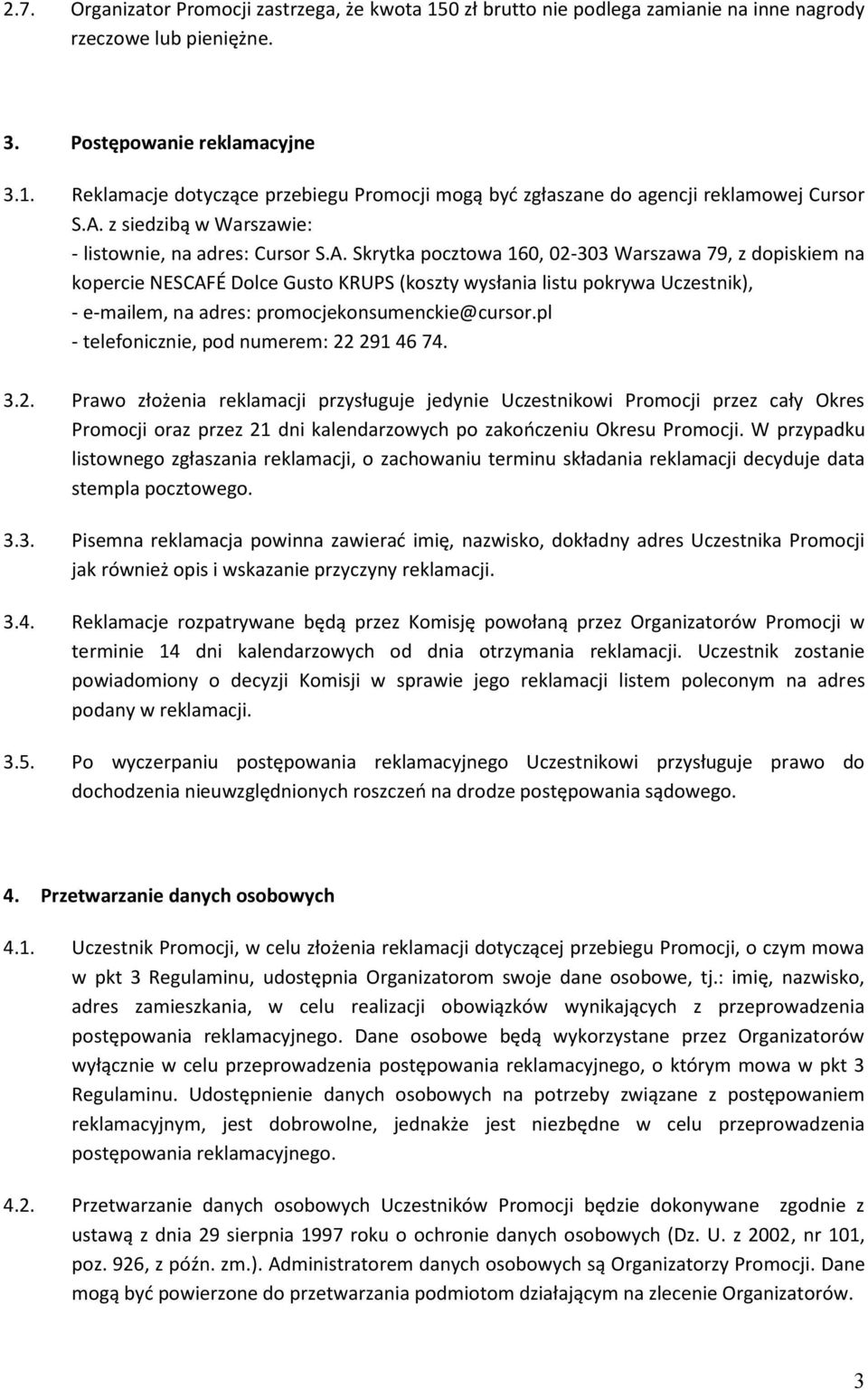 2.7. Organizator Promocji zastrzega, że kwota 150 zł brutto nie podlega zamianie na inne nagrody rzeczowe lub pieniężne.

3. Postępowanie reklamacyjne

3.1. Reklamacje dotyczące przebiegu Promocji mogą być zgłaszane do agencji reklamowej Cursor S.A. z siedzibą w Warszawie:
- listownie, na adres: Cursor S.A. Skrytka pocztowa 160, 02-303 Warszawa 79, z dopiskiem na kopercie NESCAFÉ Dolce Gusto KRUPS (koszty wysłania listu pokrywa Uczestnik),
- e-mailem, na adres: promocjekonsumenckie@cursor.pl
- telefonicznie, pod numerem: 22 291 46 74.

3.2. Prawo złożenia reklamacji przysługuje jedynie Uczestnikowi Promocji przez cały Okres Promocji oraz przez 21 dni kalendarzowych po zakończeniu Okresu Promocji. W przypadku listownego zgłaszania reklamacji, o zachowaniu terminu składania reklamacji decyduje data stempla pocztowego.

3.3. Pisemna reklamacja powinna zawierać imię, nazwisko, dokładny adres Uczestnika Promocji jak również opis i wskazanie przyczyny reklamacji.

3.4. Reklamacje rozpatrywane będą przez Komisję powołaną przez Organizatorów Promocji w terminie 14 dni kalendarzowych od dnia otrzymania reklamacji. Uczestnik zostanie powiadomiony o decyzji Komisji w sprawie jego reklamacji listem poleconym na adres podany w reklamacji.

3.5. Po wyczerpaniu postępowania reklamacyjnego Uczestnikowi przysługuje prawo do dochodzenia nieuwzględnionych roszczeń na drodze postępowania sądowego.

4. Przetwarzanie danych osobowych

4.1. Uczestnik Promocji, w celu złożenia reklamacji dotyczącej przebiegu Promocji, o czym mowa w pkt 3 Regulaminu, udostępnia Organizatorom swoje dane osobowe, tj.: imię, nazwisko, adres zamieszkania, w celu realizacji obowiązków wynikających z przeprowadzenia postępowania reklamacyjnego. Dane osobowe będą wykorzystane przez Organizatorów wyłącznie w celu przeprowadzenia postępowania reklamacyjnego, o którym mowa w pkt 3 Regulaminu. Udostępnienie danych osobowych na potrzeby związane z postępowaniem reklamacyjnym, jest dobrowolne, jednakże jest niezbędne w celu przeprowadzenia postępowania reklamacyjnego.

4.2. Przetwarzanie danych osobowych Uczestników Promocji będzie dokonywane zgodnie z ustawą z dnia 29 sierpnia 1997 roku o ochronie danych osobowych (Dz. U. z 2002, nr 101, poz. 926, z późn. zm.). Administratorem danych osobowych są Organizatorzy Promocji. Dane mogą być powierzone do przetwarzania podmiotom działającym na zlecenie Organizatorów.

3